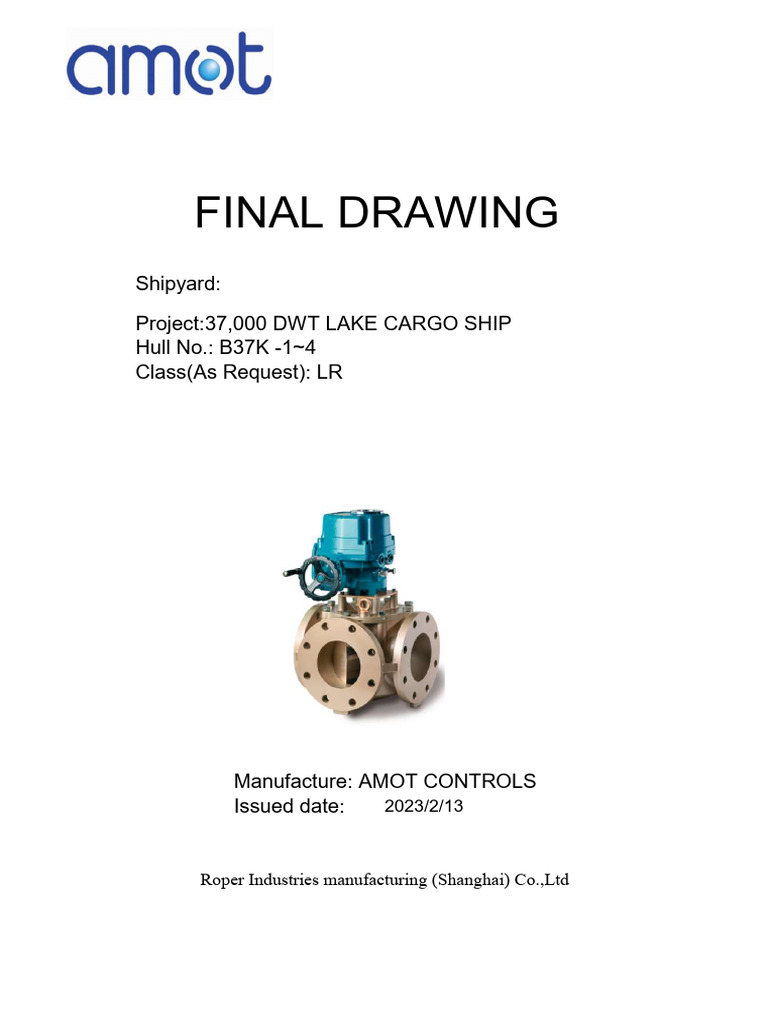 amot

FINAL DRAWING

Shipyard:

Project:37,000 DWT LAKE CARGO SHIP
Hull No.: B37K -1~4
Class(As Request): LR

Manufacture: AMOT CONTROLS
Issued date: 2023/2/13

Roper Industries manufacturing (Shanghai) Co.,Ltd